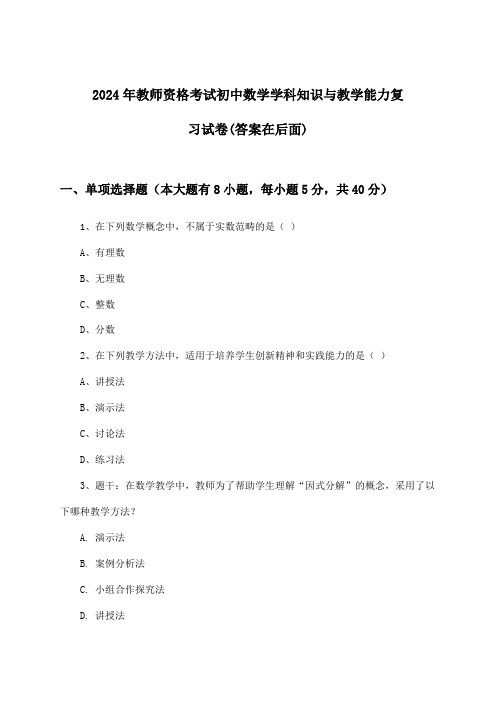 2024年教师资格考试初中数学学科知识与教学能力复习试卷(答案在后面)

一、单项选择题（本大题有8小题，每小题5分，共40分）

1、在下列数学概念中，不属于实数范畴的是（ ）

A、有理数

B、无理数

C、整数

D、分数

2、在下列教学方法中，适用于培养学生创新精神和实践能力的是（ ）

A、讲授法

B、演示法

C、讨论法

D、练习法

3、题干：在数学教学中，教师为了帮助学生理解“因式分解”的概念，采用了以下哪种教学方法?

A. 演示法

B. 案例分析法

C. 小组合作探究法

D. 讲授法